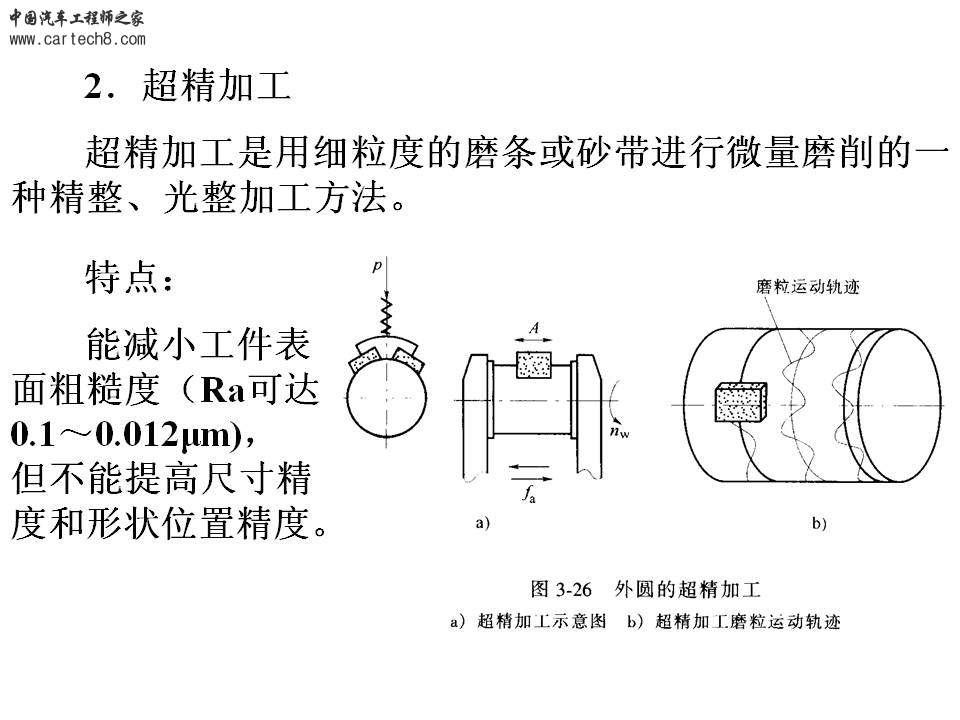 中国汽车工程师之家
www.cartech8.com

2．超精加工

超精加工是用细粒度的磨条或砂带进行微量磨削的一种精整、光整加工方法。

特点：

能减小工件表面粗糙度（Ra可达0.1～0.012μm)，但不能提高尺寸精度和形状位置精度。

$p$

$A$

$n_w$

$f_a$

a)

磨粒运动轨迹

b)

图 3-26 外圆的超精加工
a）超精加工示意图 b）超精加工磨粒运动轨迹